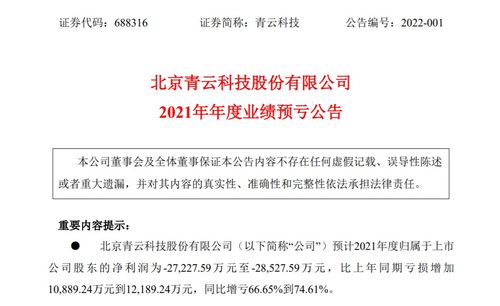 证券代码：688316　　证券简称：青云科技　　公告编号：2022-001

北京青云科技股份有限公司
2021年年度业绩预亏公告

本公司董事会及全体董事保证本公告内容不存在任何虚假记载、误导性陈述或者重大遗漏，并对其内容的真实性、准确性和完整性依法承担法律责任。

重要内容提示：

● 北京青云科技股份有限公司（以下简称“公司”）预计2021年度归属于上市公司股东的净利润为-27,227.59万元至-28,527.59万元，比上年同期亏损增加10,889.24万元到12,189.24万元，同比增亏66.65%到74.61%。